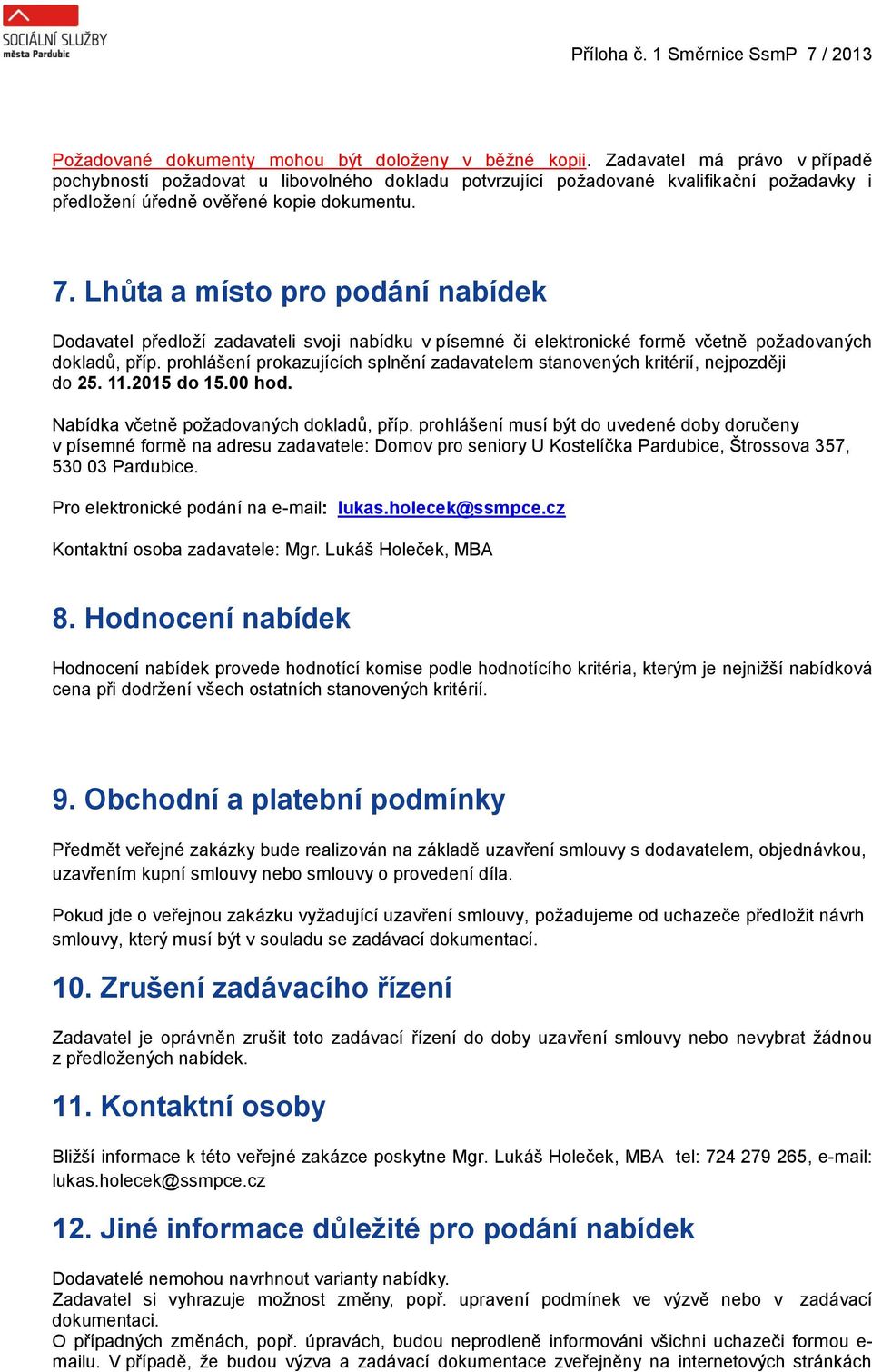 SOCIÁLNÍ SLUŽBY
města Pardubic

Příloha č. 1 Směrnice SsmP 7 / 2013

Požadované dokumenty mohou být doloženy v běžné kopii. Zadavatel má právo v případě pochybností požadovat u libovolného dokladu potvrzující požadované kvalifikační požadavky i předložení úředně ověřené kopie dokumentu.

7. Lhůta a místo pro podání nabídek

Dodavatel předloží zadavateli svoji nabídku v písemné či elektronické formě včetně požadovaných dokladů, příp. prohlášení prokazujících splnění zadavatelem stanovených kritérií, nejpozději do 25. 11.2015 do 15.00 hod.

Nabídka včetně požadovaných dokladů, příp. prohlášení musí být do uvedené doby doručeny v písemné formě na adresu zadavatele: Domov pro seniory U Kostelíčka Pardubice, Štrossova 357, 530 03 Pardubice.

Pro elektronické podání na e-mail: lukas.holecek@ssmpce.cz

Kontaktní osoba zadavatele: Mgr. Lukáš Holeček, MBA

8. Hodnocení nabídek

Hodnocení nabídek provede hodnotící komise podle hodnotícího kritéria, kterým je nejnižší nabídková cena při dodržení všech ostatních stanovených kritérií.

9. Obchodní a platební podmínky

Předmět veřejné zakázky bude realizován na základě uzavření smlouvy s dodavatelem, objednávkou, uzavřením kupní smlouvy nebo smlouvy o provedení díla.

Pokud jde o veřejnou zakázku vyžadující uzavření smlouvy, požadujeme od uchazeče předložit návrh smlouvy, který musí být v souladu se zadávací dokumentací.

10. Zrušení zadávacího řízení

Zadavatel je oprávněn zrušit toto zadávací řízení do doby uzavření smlouvy nebo nevybrat žádnou z předložených nabídek.

11. Kontaktní osoby

Bližší informace k této veřejné zakázce poskytne Mgr. Lukáš Holeček, MBA tel: 724 279 265, e-mail: lukas.holecek@ssmpce.cz

12. Jiné informace důležité pro podání nabídek

Dodavatelé nemohou navrhnout varianty nabídky.
Zadavatel si vyhrazuje možnost změny, popř. upravení podmínek ve výzvě nebo v zadávací dokumentaci.
O případných změnách, popř. úpravách, budou neprodleně informováni všichni uchazeči formou e-mailu. V případě, že budou výzva a zadávací dokumentace zveřejněny na internetových stránkách